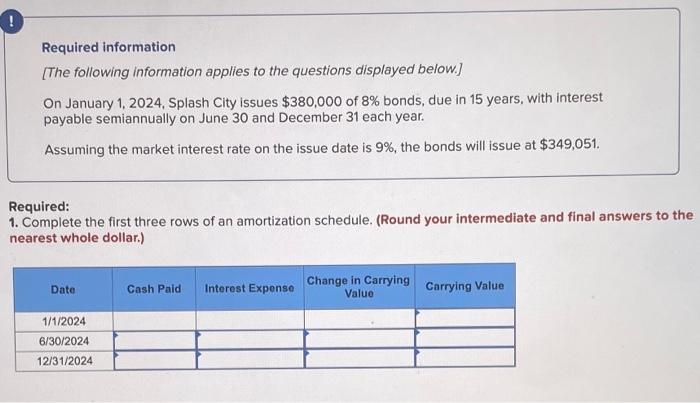 !

Required information

[The following information applies to the questions displayed below.]

On January 1, 2024, Splash City issues $380,000 of 8% bonds, due in 15 years, with interest payable semiannually on June 30 and December 31 each year.

Assuming the market interest rate on the issue date is 9%, the bonds will issue at $349,051.

Required:
1. Complete the first three rows of an amortization schedule. (Round your intermediate and final answers to the nearest whole dollar.)

| Date | Cash Paid | Interest Expense | Change in Carrying Value | Carrying Value |
|---|---|---|---|---|
| 1/1/2024 | | | | |
| 6/30/2024 | | | | |
| 12/31/2024 | | | | |